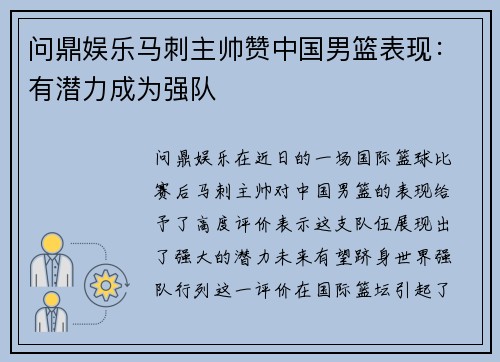 问鼎娱乐马刺主帅赞中国男篮表现：有潜力成为强队

问鼎娱乐在近日的一场国际篮球比赛后马刺主帅对中国男篮的表现给予了高度评价表示这支队伍展现出了强大的潜力未来有望跻身世界强队行列这一评价在国际篮坛引起了